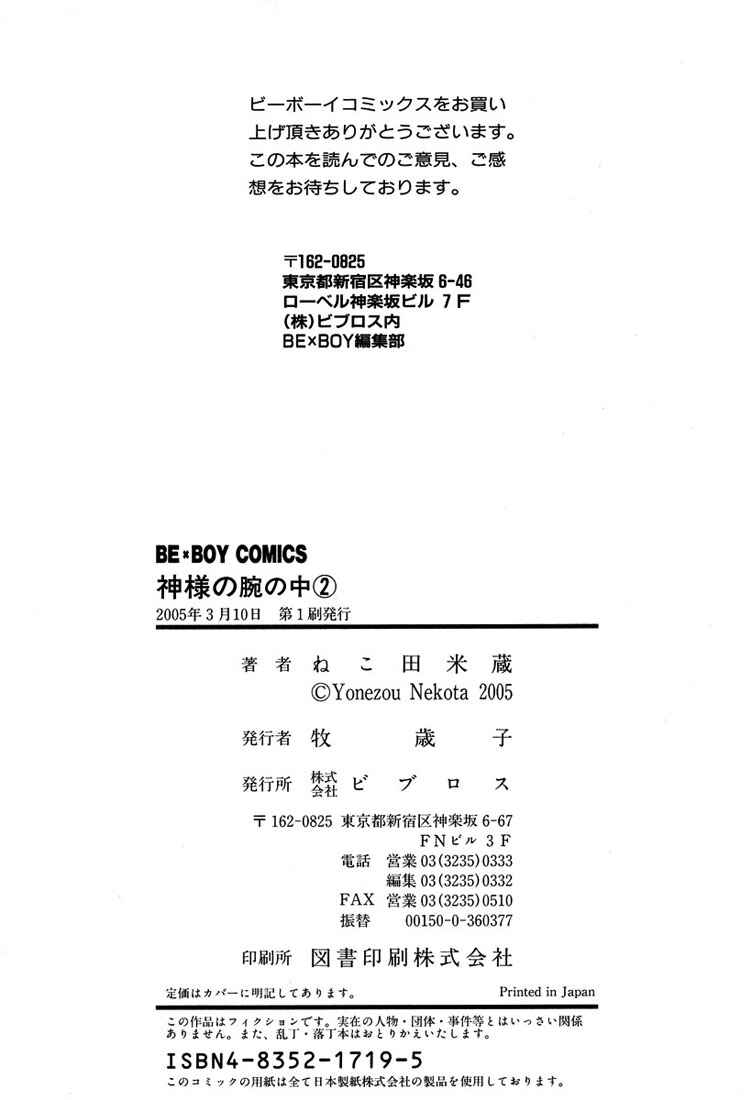 ビーボーイコミックスをお買い上げ頂きありがとうございます。この本を読んでのご意見、ご感想をお待ちしております。

〒162-0825
東京都新宿区神楽坂 6-46
ローベル神楽坂ビル 7F
(株)ビブロス内
BE×BOY編集部

BE×BOY COMICS
神様の腕の中②
2005年3月10日 第1刷発行

著者 ねこ田米蔵
©Yonezou Nekota 2005

発行者 牧 歳子

発行所 株式会社 ビブロス

〒162-0825 東京都新宿区神楽坂 6-67
FNビル 3F
電話 営業 03(3235)0333
編集 03(3235)0332
FAX 営業 03(3235)0510
振替 00150-0-360377

印刷所 図書印刷株式会社

定価はカバーに明記してあります。
Printed in Japan

この作品はフィクションです。実在の人物・団体・事件等とはいっさい関係ありません。また、乱丁・落丁本はおとりかえいたします。

ISBN4-8352-1719-5

このコミックの用紙は全て日本製紙株式会社の製品を使用しております。